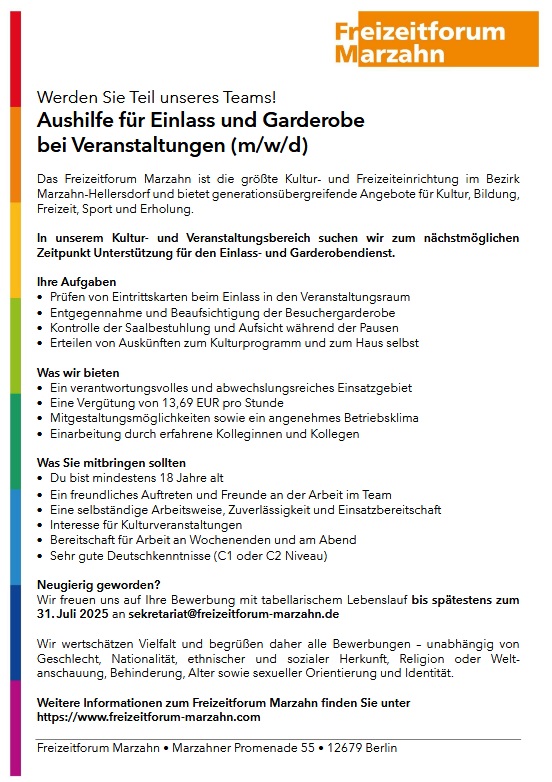 Freizeitforum Marzahn

Werden Sie Teil unseres Teams!
Aushilfe für Einlass und Garderobe bei Veranstaltungen (m/w/d)

Das Freizeitforum Marzahn ist die größte Kultur- und Freizeiteinrichtung im Bezirk Marzahn-Hellersdorf und bietet generationsübergreifende Angebote für Kultur, Bildung, Freizeit, Sport und Erholung.

In unserem Kultur- und Veranstaltungsbereich suchen wir zum nächstmöglichen Zeitpunkt Unterstützung für den Einlass- und Garderobendienst.

Ihre Aufgaben
• Prüfen von Eintrittskarten beim Einlass in den Veranstaltungsraum
• Entgegennahme und Beaufsichtigung der Besuchergarderobe
• Kontrolle der Saalbestuhlung und Aufsicht während der Pausen
• Erteilen von Auskünften zum Kulturprogramm und zum Haus selbst

Was wir bieten
• Ein verantwortungsvolles und abwechslungsreiches Einsatzgebiet
• Eine Vergütung von 13,69 EUR pro Stunde
• Mitgestaltungsmöglichkeiten sowie ein angenehmes Betriebsklima
• Einarbeitung durch erfahrene Kolleginnen und Kollegen

Was Sie mitbringen sollten
• Du bist mindestens 18 Jahre alt
• Ein freundliches Auftreten und Freunde an der Arbeit im Team
• Eine selbständige Arbeitsweise, Zuverlässigkeit und Einsatzbereitschaft
• Interesse für Kulturveranstaltungen
• Bereitschaft für Arbeit an Wochenenden und am Abend
• Sehr gute Deutschkenntnisse (C1 oder C2 Niveau)

Neugierig geworden?
Wir freuen uns auf Ihre Bewerbung mit tabellarischem Lebenslauf bis spätestens zum 31. Juli 2025 an sekretariat@freizeitforum-marzahn.de

Wir wertschätzen Vielfalt und begrüßen daher alle Bewerbungen – unabhängig von Geschlecht, Nationalität, ethnischer und sozialer Herkunft, Religion oder Weltanschauung, Behinderung, Alter sowie sexueller Orientierung und Identität.

Weitere Informationen zum Freizeitforum Marzahn finden Sie unter https://www.freizeitforum-marzahn.com

Freizeitforum Marzahn • Marzahner Promenade 55 • 12679 Berlin